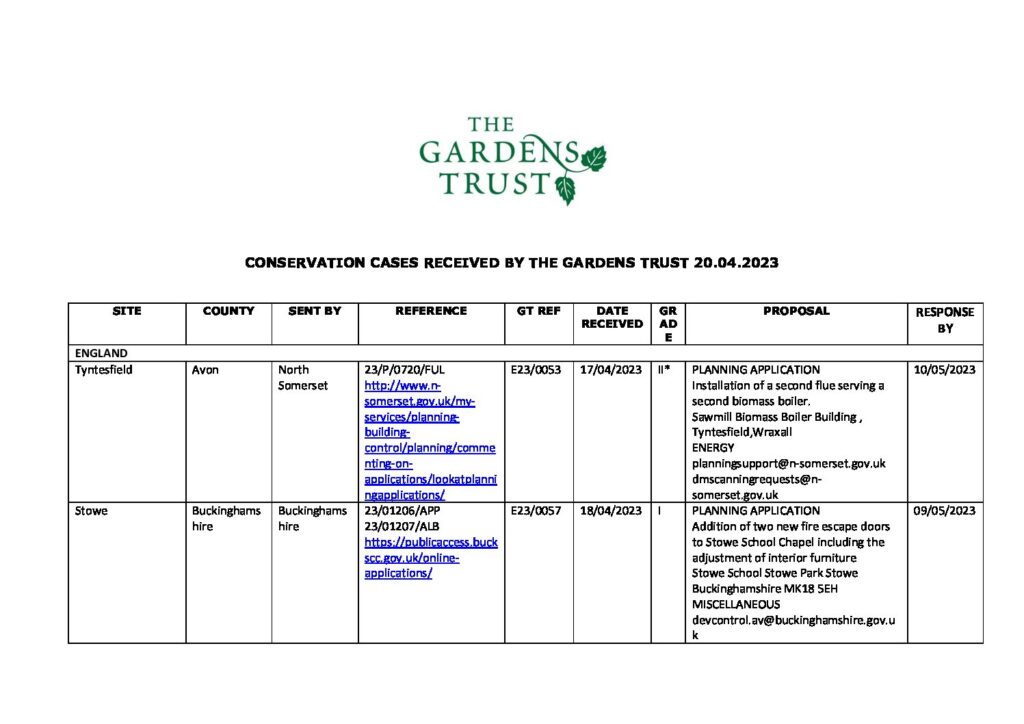 THE GARDENS TRUST

CONSERVATION CASES RECEIVED BY THE GARDENS TRUST 20.04.2023

| SITE | COUNTY | SENT BY | REFERENCE | GT REF | DATE RECEIVED | GRADE | PROPOSAL | RESPONSE BY |
|---|---|---|---|---|---|---|---|---|
| ENGLAND | | | | | | | | |
| Tyntesfield | Avon | North Somerset | 23/P/0720/FUL http://www.n-somerset.gov.uk/my-services/planning-building-control/planning/commenting-on-applications/lookatplanningapplications/ | E23/0053 | 17/04/2023 | II* | PLANNING APPLICATION Installation of a second flue serving a second biomass boiler. Sawmill Biomass Boiler Building , Tyntesfield,Wraxall ENERGY planningsupport@n-somerset.gov.uk dmscanningrequests@n-somerset.gov.uk | 10/05/2023 |
| Stowe | Buckinghamshire | Buckinghamshire | 23/01206/APP 23/01207/ALB https://publicaccess.buckscc.gov.uk/online-applications/ | E23/0057 | 18/04/2023 | I | PLANNING APPLICATION Addition of two new fire escape doors to Stowe School Chapel including the adjustment of interior furniture Stowe School Stowe Park Stowe Buckinghamshire MK18 5EH MISCELLANEOUS devcontrol.av@buckinghamshire.gov.uk | 09/05/2023 |